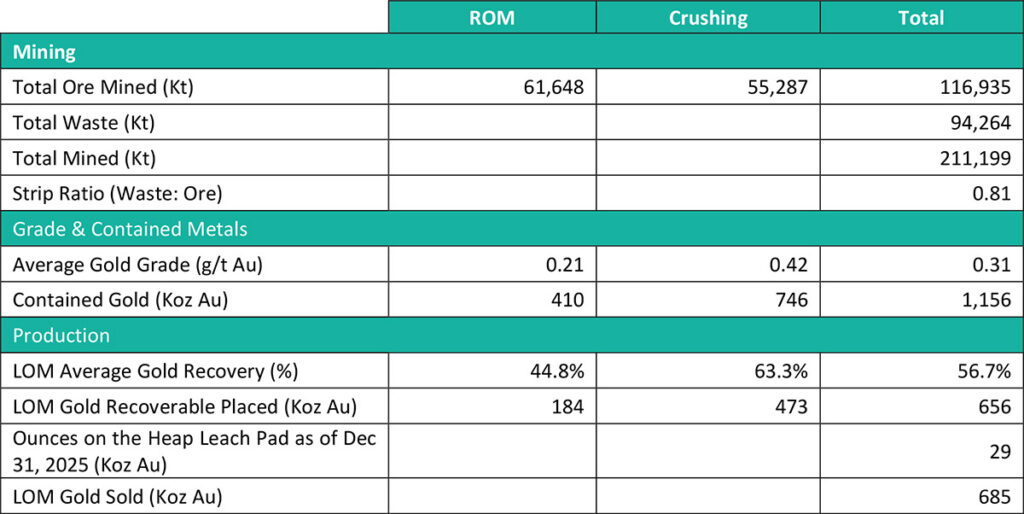 |  | ROM | Crushing | Total |
|---|---|---|---|
| Mining |  |  |  |
| Total Ore Mined (Kt) | 61,648 | 55,287 | 116,935 |
| Total Waste (Kt) |  |  | 94,264 |
| Total Mined (Kt) |  |  | 211,199 |
| Strip Ratio (Waste: Ore) |  |  | 0.81 |
| Grade & Contained Metals |  |  |  |
| Average Gold Grade (g/t Au) | 0.21 | 0.42 | 0.31 |
| Contained Gold (Koz Au) | 410 | 746 | 1,156 |
| Production |  |  |  |
| LOM Average Gold Recovery (%) | 44.8% | 63.3% | 56.7% |
| LOM Gold Recoverable Placed (Koz Au) | 184 | 473 | 656 |
| Ounces on the Heap Leach Pad as of Dec 31, 2025 (Koz Au) |  |  | 29 |
| LOM Gold Sold (Koz Au) |  |  | 685 |